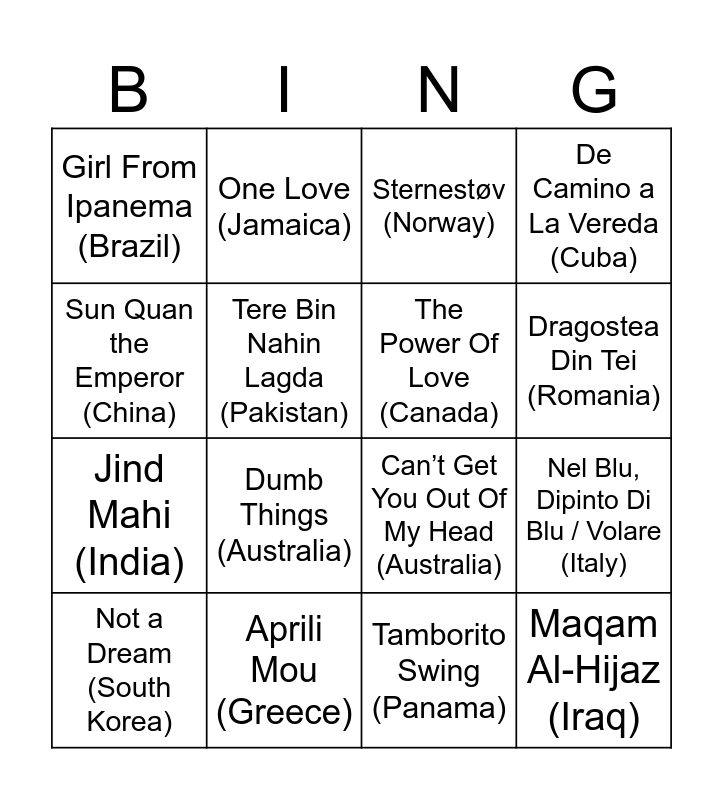 | B | I | N | G |
|---|---|---|---|
| Girl From Ipanema (Brazil) | One Love (Jamaica) | Sternestøv (Norway) | De Camino a La Vereda (Cuba) |
| Sun Quan the Emperor (China) | Tere Bin Nahin Lagda (Pakistan) | The Power Of Love (Canada) | Dragostea Din Tei (Romania) |
| Jind Mahi (India) | Dumb Things (Australia) | Can't Get You Out Of My Head (Australia) | Nel Blu, Dipinto Di Blu / Volare (Italy) |
| Not a Dream (South Korea) | Aprili Mou (Greece) | Tamborito Swing (Panama) | Maqam Al-Hijaz (Iraq) |